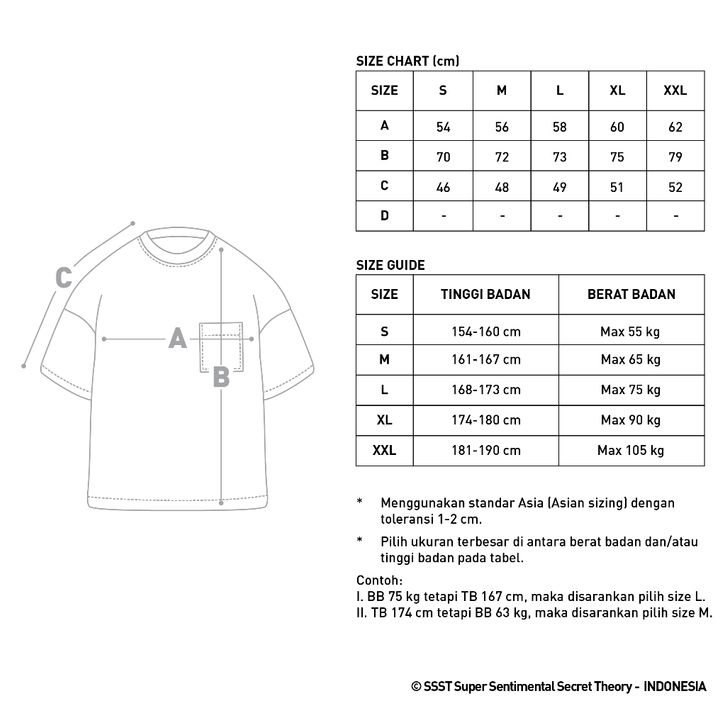 C

A

B

SIZE CHART (cm)

| SIZE | S | M | L | XL | XXL |
|---|---|---|---|---|---|
| A | 54 | 56 | 58 | 60 | 62 |
| B | 70 | 72 | 73 | 75 | 79 |
| C | 46 | 48 | 49 | 51 | 52 |
| D | - | - | - | - | - |

SIZE GUIDE

| SIZE | TINGGI BADAN | BERAT BADAN |
|---|---|---|
| S | 154-160 cm | Max 55 kg |
| M | 161-167 cm | Max 65 kg |
| L | 168-173 cm | Max 75 kg |
| XL | 174-180 cm | Max 90 kg |
| XXL | 181-190 cm | Max 105 kg |

* Menggunakan standar Asia (Asian sizing) dengan toleransi 1-2 cm.

* Pilih ukuran terbesar di antara berat badan dan/atau tinggi badan pada tabel.

Contoh:
I. BB 75 kg tetapi TB 167 cm, maka disarankan pilih size L.
II. TB 174 cm tetapi BB 63 kg, maka disarankan pilih size M.

© SSST Super Sentimental Secret Theory - INDONESIA